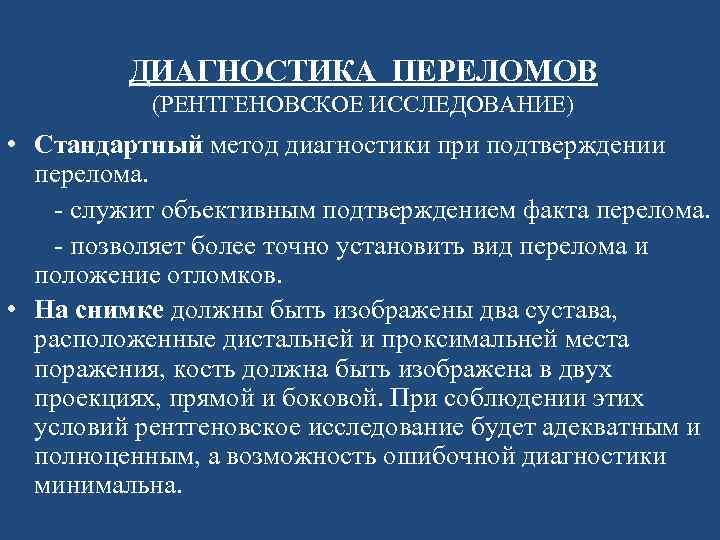 ДИАГНОСТИКА ПЕРЕЛОМОВ
(РЕНТГЕНОВСКОЕ ИССЛЕДОВАНИЕ)

• Стандартный метод диагностики при подтверждении перелома.

- служит объективным подтверждением факта перелома.

- позволяет более точно установить вид перелома и положение отломков.

• На снимке должны быть изображены два сустава, расположенные дистальней и проксимальней места поражения, кость должна быть изображена в двух проекциях, прямой и боковой. При соблюдении этих условий рентгеновское исследование будет адекватным и полноценным, а возможность ошибочной диагностики минимальна.